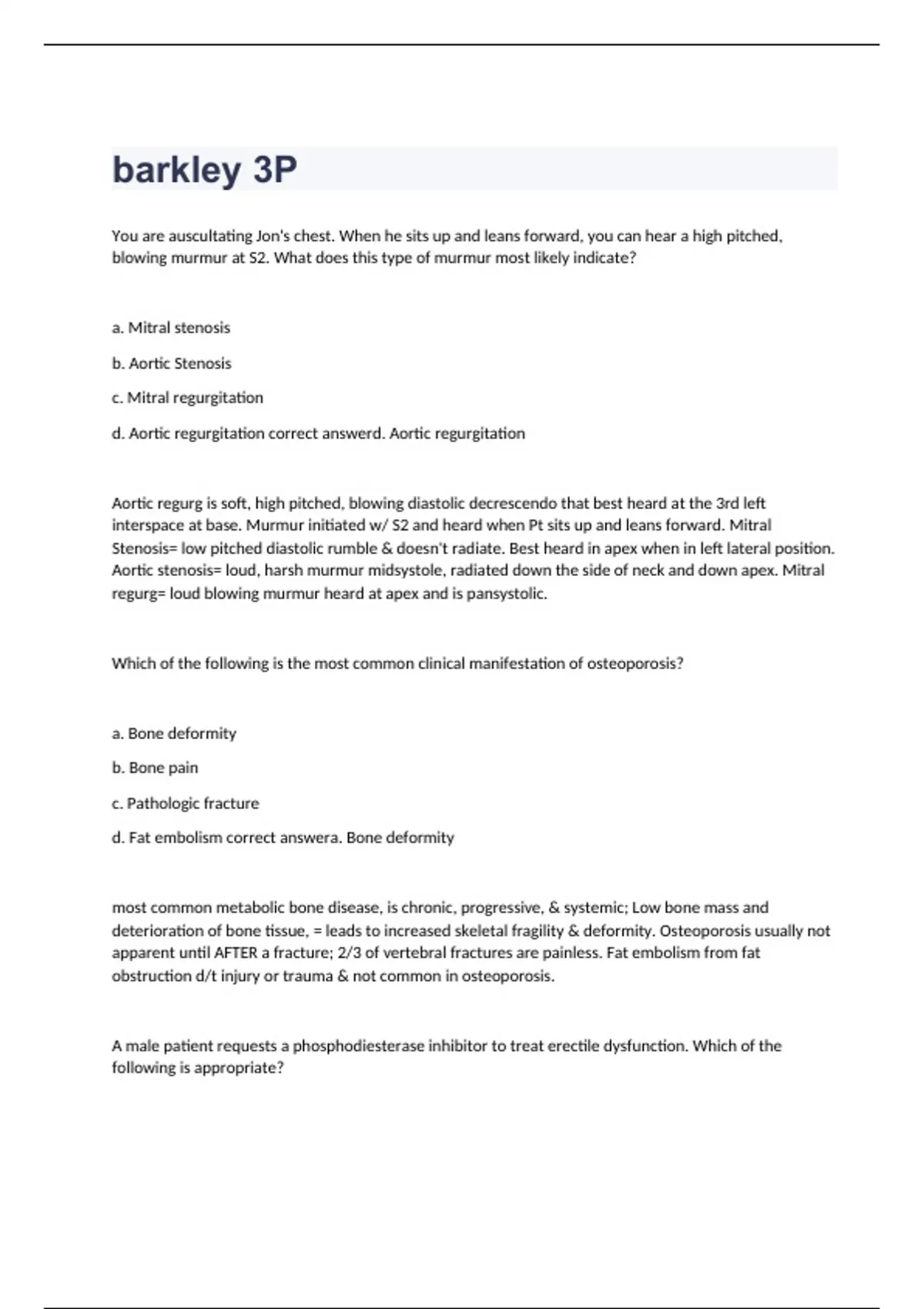 barkley 3P

You are auscultating Jon's chest. When he sits up and leans forward, you can hear a high pitched, blowing murmur at S2. What does this type of murmur most likely indicate?

a. Mitral stenosis

b. Aortic Stenosis

c. Mitral regurgitation

d. Aortic regurgitation correct answerd. Aortic regurgitation

Aortic regurg is soft, high pitched, blowing diastolic decrescendo that best heard at the 3rd left interspace at base. Murmur initiated w/ S2 and heard when Pt sits up and leans forward. Mitral Stenosis= low pitched diastolic rumble & doesn't radiate. Best heard in apex when in left lateral position. Aortic stenosis= loud, harsh murmur midsystole, radiated down the side of neck and down apex. Mitral regurg= loud blowing murmur heard at apex and is pansystolic.

Which of the following is the most common clinical manifestation of osteoporosis?

a. Bone deformity

b. Bone pain

c. Pathologic fracture

d. Fat embolism correct answera. Bone deformity

most common metabolic bone disease, is chronic, progressive, & systemic; Low bone mass and deterioration of bone tissue, = leads to increased skeletal fragility & deformity. Osteoporosis usually not apparent until AFTER a fracture; 2/3 of vertebral fractures are painless. Fat embolism from fat obstruction d/t injury or trauma & not common in osteoporosis.

A male patient requests a phosphodiesterase inhibitor to treat erectile dysfunction. Which of the following is appropriate?